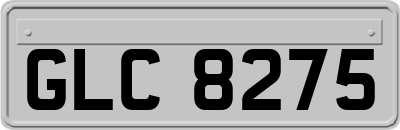 GLC 8275